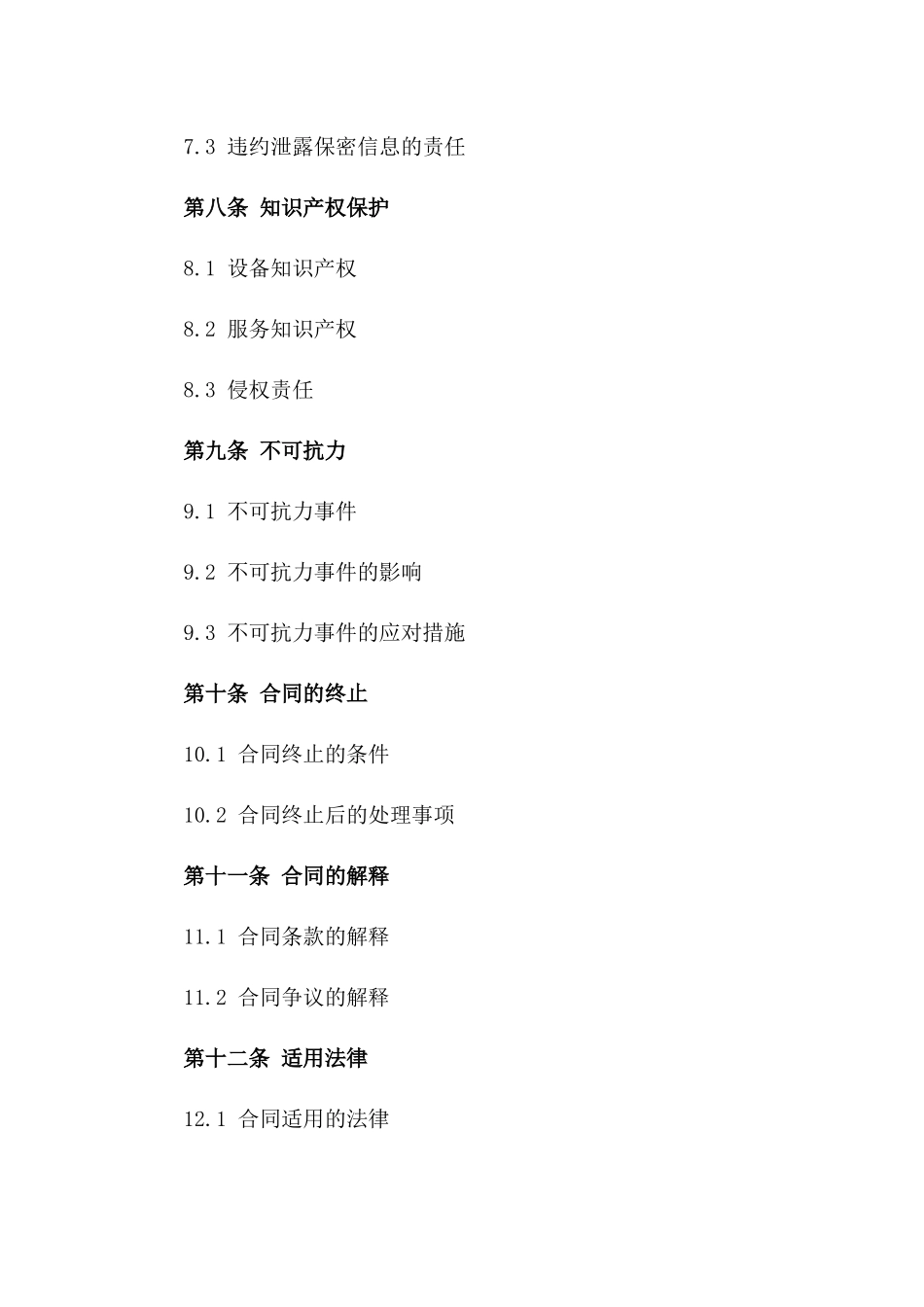 7.3 违约泄露保密信息的责任

第八条 知识产权保护

8.1 设备知识产权

8.2 服务知识产权

8.3 侵权责任

第九条 不可抗力

9.1 不可抗力事件

9.2 不可抗力事件的影响

9.3 不可抗力事件的应对措施

第十条 合同的终止

10.1 合同终止的条件

10.2 合同终止后的处理事项

第十一条 合同的解释

11.1 合同条款的解释

11.2 合同争议的解释

第十二条 适用法律

12.1 合同适用的法律